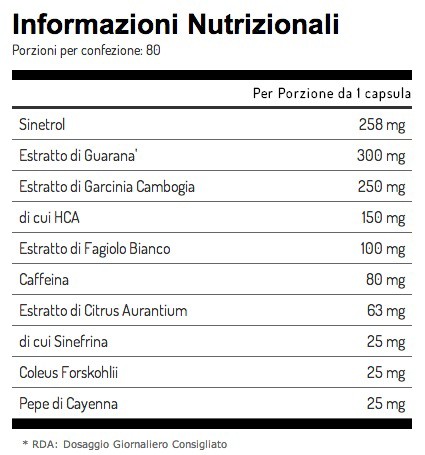 Informazioni Nutrizionali
Porzioni per confezione: 80

|  | Per Porzione da 1 capsula |
|---|---|
| Sinetrol | 258 mg |
| Estratto di Guarana' | 300 mg |
| Estratto di Garcinia Cambogia | 250 mg |
| di cui HCA | 150 mg |
| Estratto di Fagiolo Bianco | 100 mg |
| Caffeina | 80 mg |
| Estratto di Citrus Aurantium | 63 mg |
| di cui Sinefrina | 25 mg |
| Coleus Forskohlii | 25 mg |
| Pepe di Cayenna | 25 mg |

* RDA: Dosaggio Giornaliero Consigliato